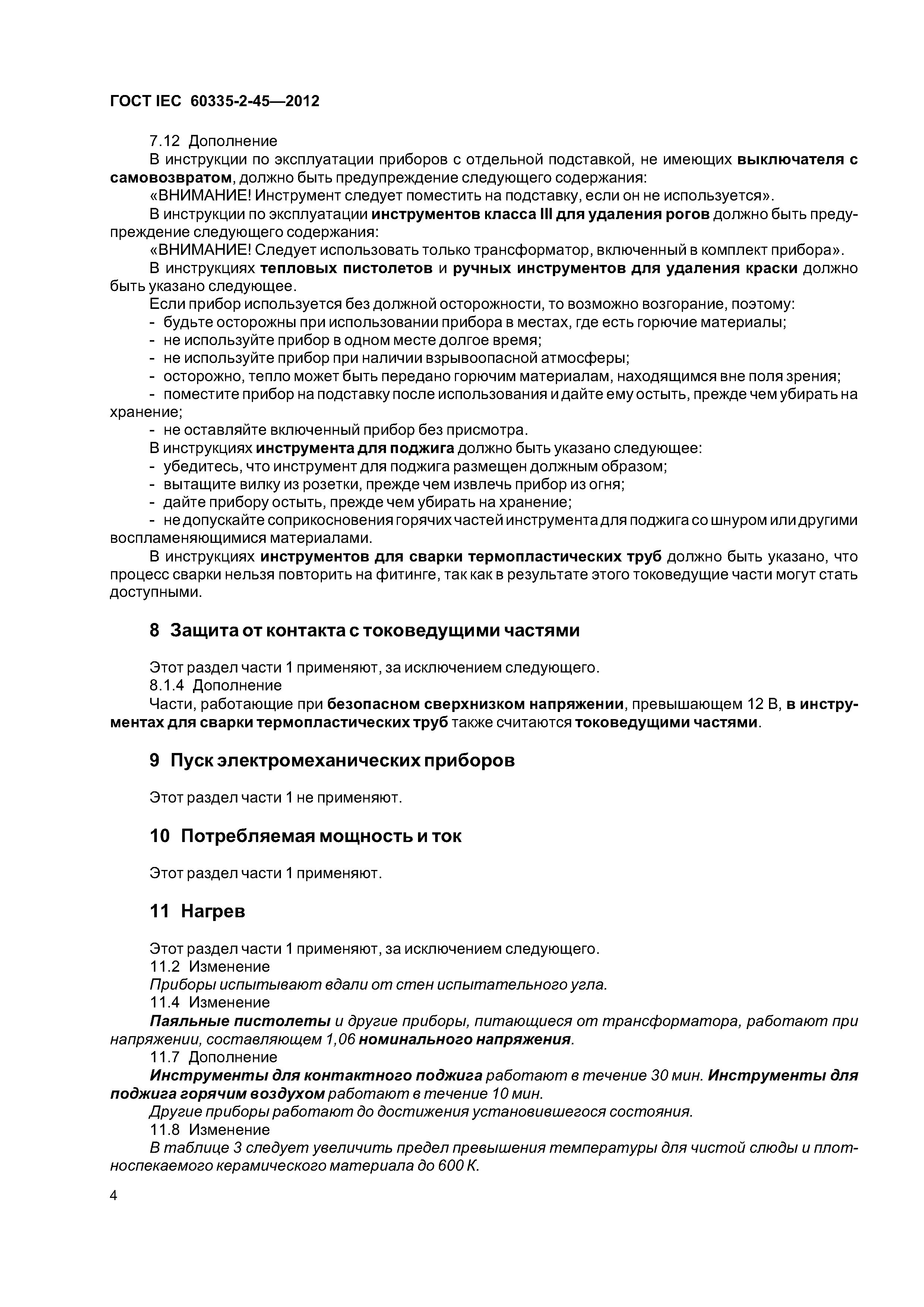 ГОСТ IEC 60335-2-45—2012

7.12 Дополнение

В инструкции по эксплуатации приборов с отдельной подставкой, не имеющих выключателя с самовозвратом, должно быть предупреждение следующего содержания:

«ВНИМАНИЕ! Инструмент следует поместить на подставку, если он не используется».

В инструкции по эксплуатации инструментов класса III для удаления рогов должно быть предупреждение следующего содержания:

«ВНИМАНИЕ! Следует использовать только трансформатор, включенный в комплект прибора».

В инструкциях тепловых пистолетов и ручных инструментов для удаления краски должно быть указано следующее.

Если прибор используется без должной осторожности, то возможно возгорание, поэтому:

- будьте осторожны при использовании прибора в местах, где есть горючие материалы;
- не используйте прибор в одном месте долгое время;
- не используйте прибор при наличии взрывоопасной атмосферы;
- осторожно, тепло может быть передано горючим материалам, находящимся вне поля зрения;
- поместите прибор на подставку после использования и дайте ему остыть, прежде чем убирать на хранение;
- не оставляйте включенный прибор без присмотра.

В инструкциях инструмента для поджига должно быть указано следующее:

- убедитесь, что инструмент для поджига размещен должным образом;
- вытащите вилку из розетки, прежде чем извлечь прибор из огня;
- дайте прибору остыть, прежде чем убирать на хранение;
- не допускайте соприкосновения горячих частей инструмента для поджига со шнуром или другими воспламеняющимися материалами.

В инструкциях инструментов для сварки термопластических труб должно быть указано, что процесс сварки нельзя повторить на фитинге, так как в результате этого токоведущие части могут стать доступными.

8 Защита от контакта с токоведущими частями

Этот раздел части 1 применяют, за исключением следующего.

8.1.4 Дополнение

Части, работающие при безопасном сверхнизком напряжении, превышающем 12 В, в инструментах для сварки термопластических труб также считаются токоведущими частями.

9 Пуск электромеханических приборов

Этот раздел части 1 не применяют.

10 Потребляемая мощность и ток

Этот раздел части 1 применяют.

11 Нагрев

Этот раздел части 1 применяют, за исключением следующего.

11.2 Изменение

Приборы испытывают вдали от стен испытательного угла.

11.4 Изменение

Паяльные пистолеты и другие приборы, питающиеся от трансформатора, работают при напряжении, составляющем 1,06 номинального напряжения.

11.7 Дополнение

Инструменты для контактного поджига работают в течение 30 мин. Инструменты для поджига горячим воздухом работают в течение 10 мин.

Другие приборы работают до достижения установившегося состояния.

11.8 Изменение

В таблице 3 следует увеличить предел превышения температуры для чистой слюды и плотноспекаемого керамического материала до 600 К.

4